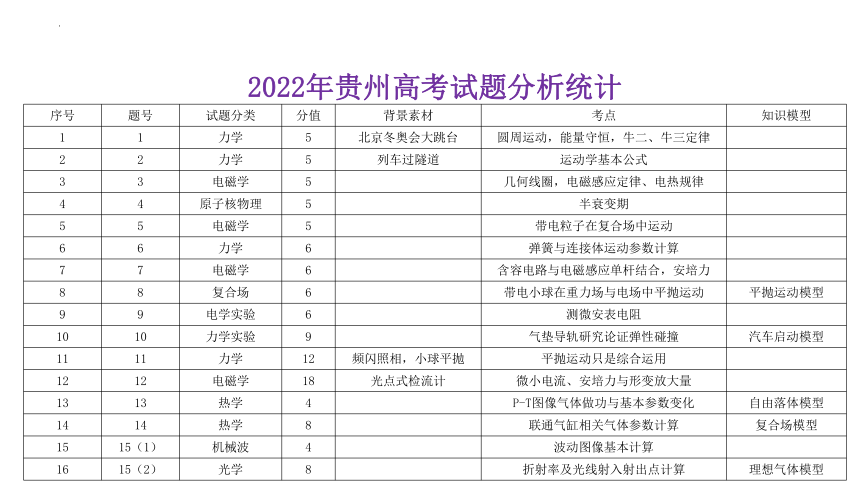 2022年贵州高考试题分析统计

| 序号 | 题号 | 试题分类 | 分值 | 背景素材 | 考点 | 知识模型 |
|---|---|---|---|---|---|---|
| 1 | 1 | 力学 | 5 | 北京冬奥会大跳台 | 圆周运动，能量守恒，牛二、牛三定律 | |
| 2 | 2 | 力学 | 5 | 列车过隧道 | 运动学基本公式 | |
| 3 | 3 | 电磁学 | 5 | | 几何线圈，电磁感应定律、电热规律 | |
| 4 | 4 | 原子核物理 | 5 | | 半衰变期 | |
| 5 | 5 | 电磁学 | 5 | | 带电粒子在复合场中运动 | |
| 6 | 6 | 力学 | 6 | | 弹簧与连接体运动参数计算 | |
| 7 | 7 | 电磁学 | 6 | | 含容电路与电磁感应单杆结合，安培力 | |
| 8 | 8 | 复合场 | 6 | | 带电小球在重力场与电场中平抛运动 | 平抛运动模型 |
| 9 | 9 | 电学实验 | 6 | | 测微安表电阻 | |
| 10 | 10 | 力学实验 | 9 | | 气垫导轨研究论证弹性碰撞 | 汽车启动模型 |
| 11 | 11 | 力学 | 12 | 频闪照相，小球平抛 | 平抛运动只是综合运用 | |
| 12 | 12 | 电磁学 | 18 | 光点式检流计 | 微小电流、安培力与形变放大量 | |
| 13 | 13 | 热学 | 4 | | P-T图像气体做功与基本参数变化 | 自由落体模型 |
| 14 | 14 | 热学 | 8 | | 联通气缸相关气体参数计算 | 复合场模型 |
| 15 | 15（1） | 机械波 | 4 | | 波动图像基本计算 | |
| 16 | 15（2） | 光学 | 8 | | 折射率及光线射入射出点计算 | 理想气体模型 |